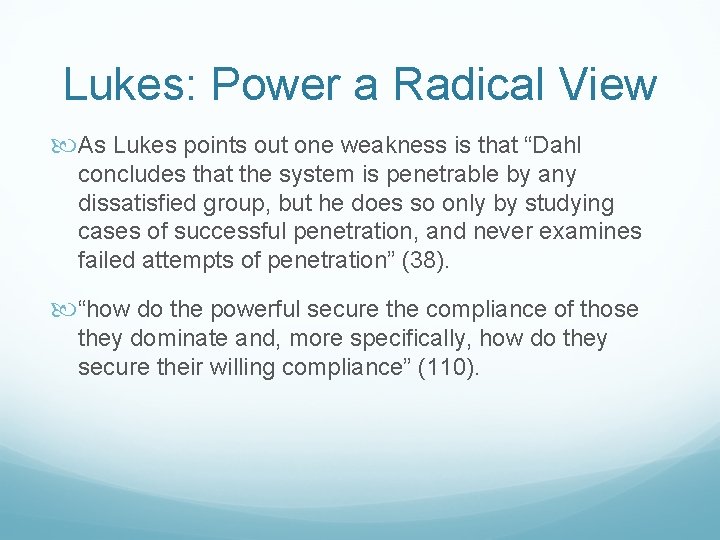 Lukes: Power a Radical View

As Lukes points out one weakness is that “Dahl concludes that the system is penetrable by any dissatisfied group, but he does so only by studying cases of successful penetration, and never examines failed attempts of penetration” (38).

“how do the powerful secure the compliance of those they dominate and, more specifically, how do they secure their willing compliance” (110).